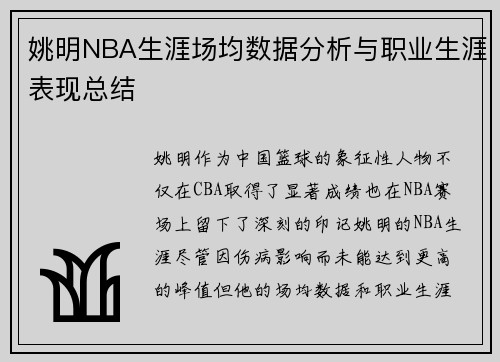 姚明NBA生涯场均数据分析与职业生涯表现总结

姚明作为中国篮球的象征性人物不仅在CBA取得了显著成绩也在NBA赛场上留下了深刻的印记姚明的NBA生涯尽管因伤病影响而未能达到更高的峰值但他的场均数据和职业生涯